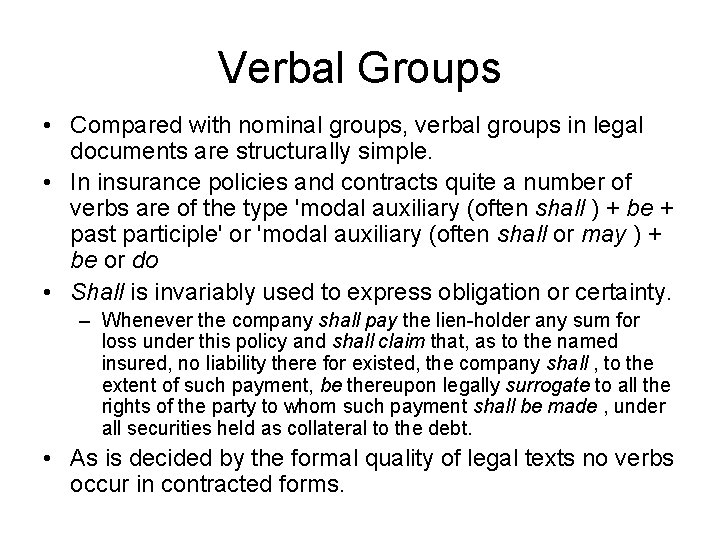 Verbal Groups

• Compared with nominal groups, verbal groups in legal documents are structurally simple.

• In insurance policies and contracts quite a number of verbs are of the type 'modal auxiliary (often shall ) + be + past participle' or 'modal auxiliary (often shall or may ) + be or do

• Shall is invariably used to express obligation or certainty.

– Whenever the company shall pay the lien-holder any sum for loss under this policy and shall claim that, as to the named insured, no liability there for existed, the company shall , to the extent of such payment, be thereupon legally surrogate to all the rights of the party to whom such payment shall be made , under all securities held as collateral to the debt.

• As is decided by the formal quality of legal texts no verbs occur in contracted forms.